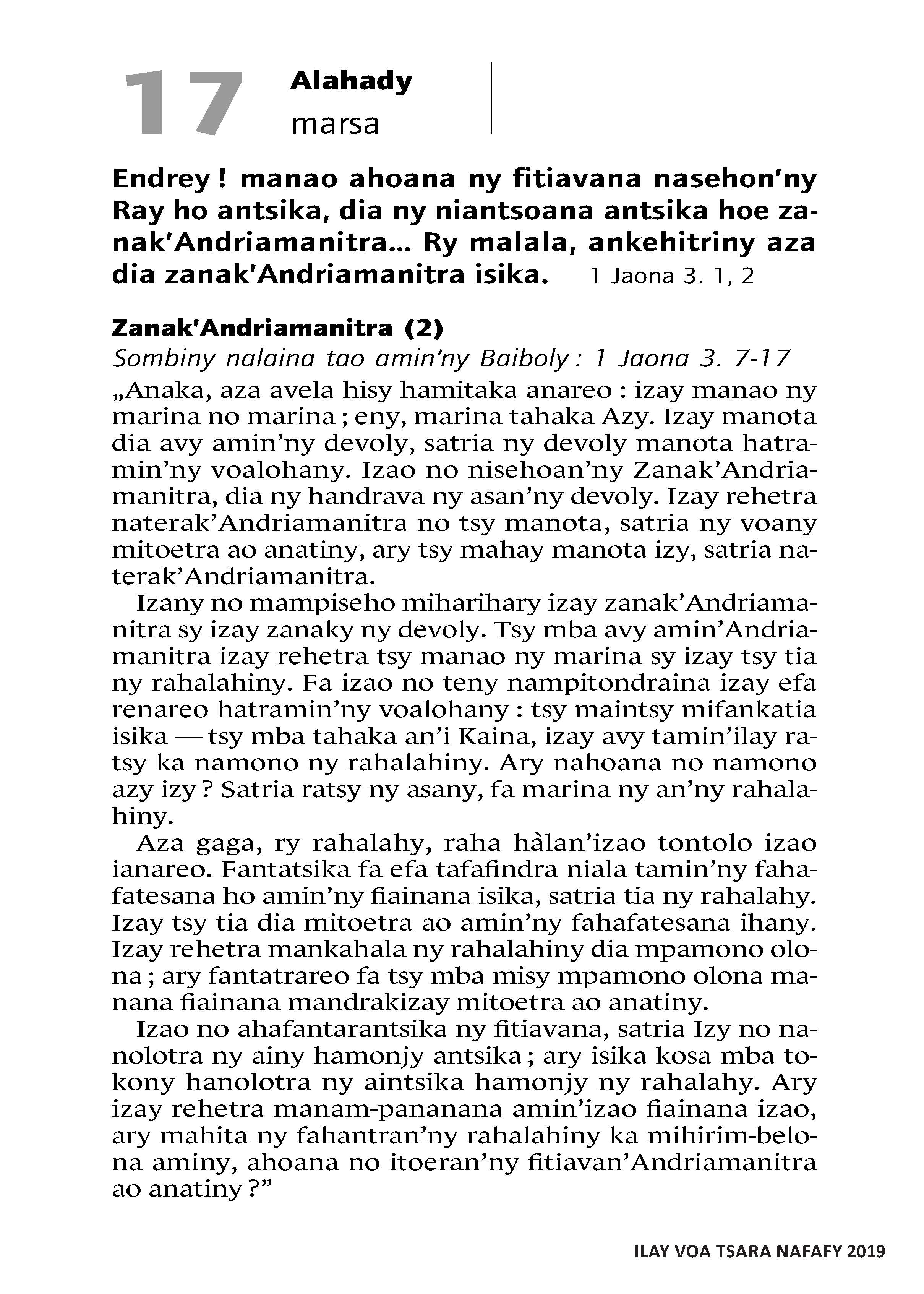 17 Alahady
marsa

Endrey ! manao ahoana ny fitiavana nasehon'ny Ray ho antsika, dia ny niantsoana antsika hoe zanak'Andriamanitra… Ry malala, ankehitriny aza dia zanak'Andriamanitra isika. 1 Jaona 3. 1, 2

Zanak'Andriamanitra (2)
Sombiny nalaina tao amin'ny Baiboly : 1 Jaona 3. 7-17

„Anaka, aza avela hisy hamitaka anareo : izay manao ny marina no marina ; eny, marina tahaka Azy. Izay manota dia avy amin'ny devoly, satria ny devoly manota hatramin'ny voalohany. Izao no nisehoan'ny Zanak'Andriamanitra, dia ny handrava ny asan'ny devoly. Izay rehetra naterak'Andriamanitra no tsy manota, satria ny voany mitoetra ao anatiny, ary tsy mahay manota izy, satria naterak'Andriamanitra.

Izany no mampiseho miharihary izay zanak'Andriamanitra sy izay zanaky ny devoly. Tsy mba avy amin'Andriamanitra izay rehetra tsy manao ny marina sy izay tsy tia ny rahalahiny. Fa izao no teny nampitondraina izay efa renareo hatramin'ny voalohany : tsy maintsy mifankatia isika — tsy mba tahaka an'i Kaina, izay avy tamin'ilay ratsy ka namono ny rahalahiny. Ary nahoana no namono azy izy ? Satria ratsy ny asany, fa marina ny an'ny rahalahiny.

Aza gaga, ry rahalahy, raha hàlan'izao tontolo izao ianareo. Fantatsika fa efa tafafindra niala tamin'ny fahafatesana ho amin'ny fiainana isika, satria tia ny rahalahy. Izay tsy tia dia mitoetra ao amin'ny fahafatesana ihany. Izay rehetra mankahala ny rahalahiny dia mpamono olona ; ary fantatrareo fa tsy mba misy mpamono olona manana fiainana mandrakizay mitoetra ao anatiny.

Izao no ahafantarantsika ny fitiavana, satria Izy no nanolotra ny ainy hamonjy antsika ; ary isika kosa mba tokony hanolotra ny aintsika hamonjy ny rahalahy. Ary izay rehetra manam-pananana amin'izao fiainana izao, ary mahita ny fahantran'ny rahalahiny ka mihirim-belona aminy, ahoana no itoeran'ny fitiavan'Andriamanitra ao anatiny ?"

ILAY VOA TSARA NAFAFY 2019